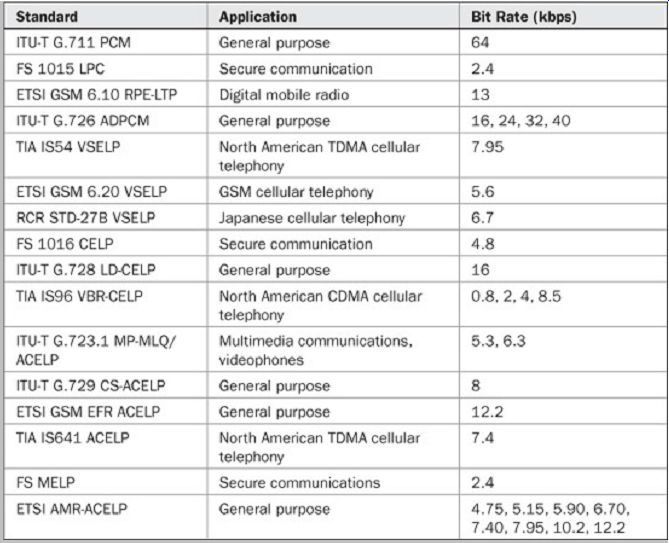 | Standard | Application | Bit Rate (kbps) |
|---|---|---|
| ITU-T G.711 PCM | General purpose | 64 |
| FS 1015 LPC | Secure communication | 2.4 |
| ETSI GSM 6.10 RPE-LTP | Digital mobile radio | 13 |
| ITU-T G.726 ADPCM | General purpose | 16, 24, 32, 40 |
| TIA IS54 VSELP | North American TDMA cellular telephony | 7.95 |
| ETSI GSM 6.20 VSELP | GSM cellular telephony | 5.6 |
| RCR STD-27B VSELP | Japanese cellular telephony | 6.7 |
| FS 1016 CELP | Secure communication | 4.8 |
| ITU-T G.728 LD-CELP | General purpose | 16 |
| TIA IS96 VBR-CELP | North American CDMA cellular telephony | 0.8, 2, 4, 8.5 |
| ITU-T G.723.1 MP-MLQ/ ACELP | Multimedia communications, videophones | 5.3, 6.3 |
| ITU-T G.729 CS-ACELP | General purpose | 8 |
| ETSI GSM EFR ACELP | General purpose | 12.2 |
| TIA IS641 ACELP | North American TDMA cellular telephony | 7.4 |
| FS MELP | Secure communications | 2.4 |
| ETSI AMR-ACELP | General purpose | 4.75, 5.15, 5.90, 6.70, 7.40, 7.95, 10.2, 12.2 |